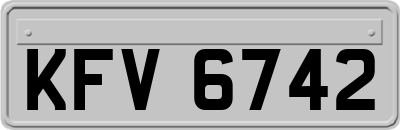 KFV 6742